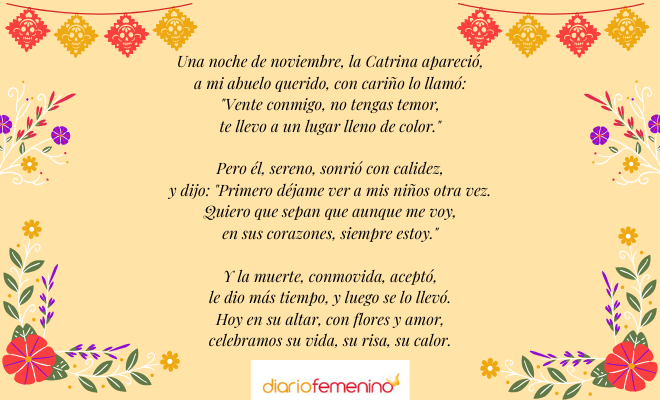 Una noche de noviembre, la Catrina apareció,
a mi abuelo querido, con cariño lo llamó:
"Vente conmigo, no tengas temor,
te llevo a un lugar lleno de color."

Pero él, sereno, sonrió con calidez,
y dijo: "Primero déjame ver a mis niños otra vez.
Quiero que sepan que aunque me voy,
en sus corazones, siempre estoy."

Y la muerte, conmovida, aceptó,
le dio más tiempo, y luego se lo llevó.
Hoy en su altar, con flores y amor,
celebramos su vida, su risa, su calor.

diariofemenino